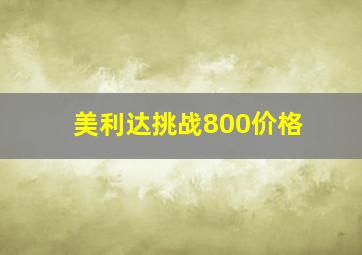 美利达挑战800价格